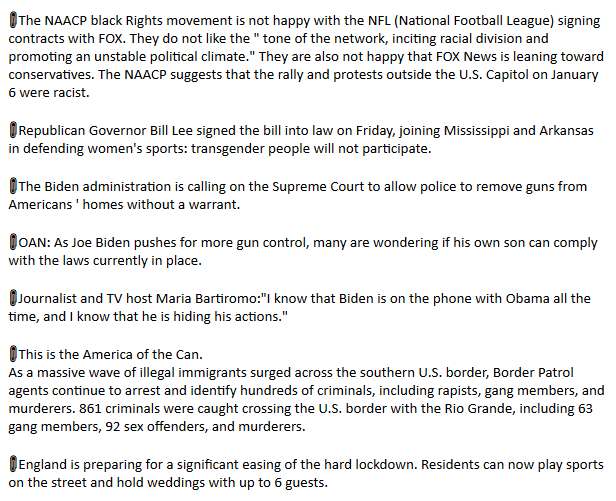 📎The NAACP black Rights movement is not happy with the NFL (National Football League) signing contracts with FOX. They do not like the " tone of the network, inciting racial division and promoting an unstable political climate." They are also not happy that FOX News is leaning toward conservatives. The NAACP suggests that the rally and protests outside the U.S. Capitol on January 6 were racist.

📎Republican Governor Bill Lee signed the bill into law on Friday, joining Mississippi and Arkansas in defending women's sports: transgender people will not participate.

📎The Biden administration is calling on the Supreme Court to allow police to remove guns from Americans ' homes without a warrant.

📎OAN: As Joe Biden pushes for more gun control, many are wondering if his own son can comply with the laws currently in place.

📎Journalist and TV host Maria Bartiromo:"I know that Biden is on the phone with Obama all the time, and I know that he is hiding his actions."

📎This is the America of the Can.
As a massive wave of illegal immigrants surged across the southern U.S. border, Border Patrol agents continue to arrest and identify hundreds of criminals, including rapists, gang members, and murderers. 861 criminals were caught crossing the U.S. border with the Rio Grande, including 63 gang members, 92 sex offenders, and murderers.

📎England is preparing for a significant easing of the hard lockdown. Residents can now play sports on the street and hold weddings with up to 6 guests.